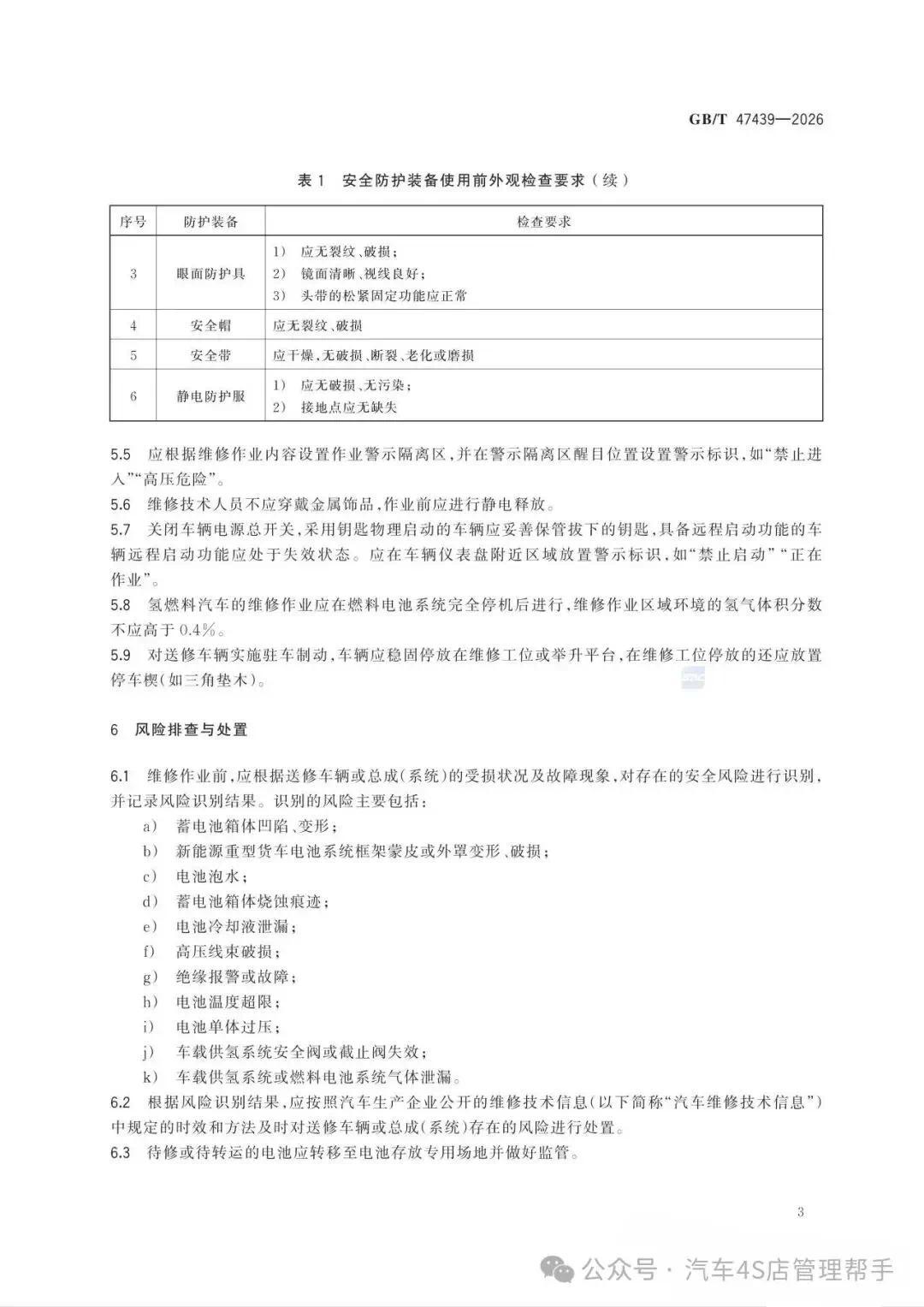 GB/T 47439—2026

表 1 安全防护装备使用前外观检查要求（续）

| 序号 | 防护装备 | 检查要求 |
|---|---|---|
| 3 | 眼面防护具 | 1) 应无裂纹、破损；<br>2) 镜面清晰、视线良好；<br>3) 头带的松紧固定功能应正常 |
| 4 | 安全帽 | 应无裂纹、破损 |
| 5 | 安全带 | 应干燥、无破损、断裂、老化或磨损 |
| 6 | 静电防护服 | 1) 应无破损、无污染；<br>2) 接地点应无缺失 |

5.5 应根据维修作业内容设置作业警示隔离区，并在警示隔离区醒目位置设置警示标识，如“禁止进入”“高压危险”。

5.6 维修技术人员不应穿戴金属饰品，作业前应进行静电释放。

5.7 关闭车辆电源总开关，采用钥匙物理启动的车辆应妥善保管拔下的钥匙，具备远程启动功能的车辆远程启动功能应处于失效状态。应在车辆仪表盘附近区域放置警示标识，如“禁止启动”“正在作业”。

5.8 氢燃料汽车的维修作业应在燃料电池系统完全停机后进行，维修作业区域环境的氢气体积分数不应高于 0.4%。

5.9 对送修车辆实施驻车制动，车辆应稳固停放在维修工位或举升平台，在维修工位停放的还应放置停车楔（如三角垫木）。

6 风险排查与处置

6.1 维修作业前，应根据送修车辆或总成（系统）的受损状况及故障现象，对存在的安全风险进行识别，并记录风险识别结果。识别的风险主要包括：

a) 蓄电池箱体凹陷、变形；
b) 新能源重型货车电池系统框架蒙皮或外罩变形、破损；
c) 电池泡水；
d) 蓄电池箱体烧蚀痕迹；
e) 电池冷却液泄漏；
f) 高压线束破损；
g) 绝缘报警或故障；
h) 电池温度超限；
i) 电池单体过压；
j) 车载供氢系统安全阀或截止阀失效；
k) 车载供氢系统或燃料电池系统气体泄漏。

6.2 根据风险识别结果，应按照汽车生产企业公开的维修技术信息（以下简称“汽车维修技术信息”）中规定的时效和方法及时对送修车辆或总成（系统）存在的风险进行处置。

6.3 待修或待转运的电池应转移至电池存放专用场地并做好监管。

3

公众号 · 汽车4S店管理帮手